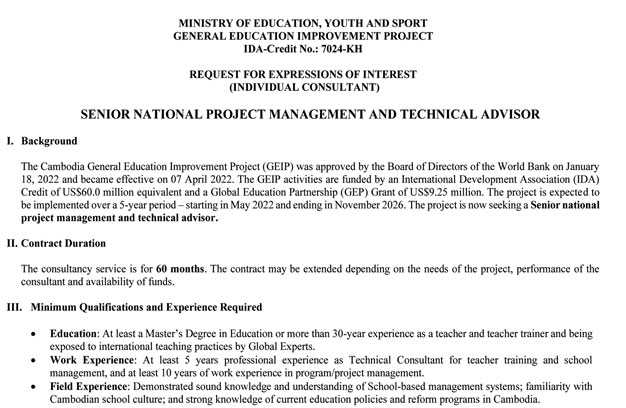 MINISTRY OF EDUCATION, YOUTH AND SPORT
GENERAL EDUCATION IMPROVEMENT PROJECT
IDA-Credit No.: 7024-KH

REQUEST FOR EXPRESSIONS OF INTEREST
(INDIVIDUAL CONSULTANT)

SENIOR NATIONAL PROJECT MANAGEMENT AND TECHNICAL ADVISOR

I. Background

The Cambodia General Education Improvement Project (GEIP) was approved by the Board of Directors of the World Bank on January 18, 2022 and became effective on 07 April 2022. The GEIP activities are funded by an International Development Association (IDA) Credit of US$60.0 million equivalent and a Global Education Partnership (GEP) Grant of US$9.25 million. The project is expected to be implemented over a 5-year period – starting in May 2022 and ending in November 2026. The project is now seeking a Senior national project management and technical advisor.

II. Contract Duration

The consultancy service is for 60 months. The contract may be extended depending on the needs of the project, performance of the consultant and availability of funds.

III. Minimum Qualifications and Experience Required

• Education: At least a Master's Degree in Education or more than 30-year experience as a teacher and teacher trainer and being exposed to international teaching practices by Global Experts.
• Work Experience: At least 5 years professional experience as Technical Consultant for teacher training and school management, and at least 10 years of work experience in program/project management.
• Field Experience: Demonstrated sound knowledge and understanding of School-based management systems; familiarity with Cambodian school culture; and strong knowledge of current education policies and reform programs in Cambodia.